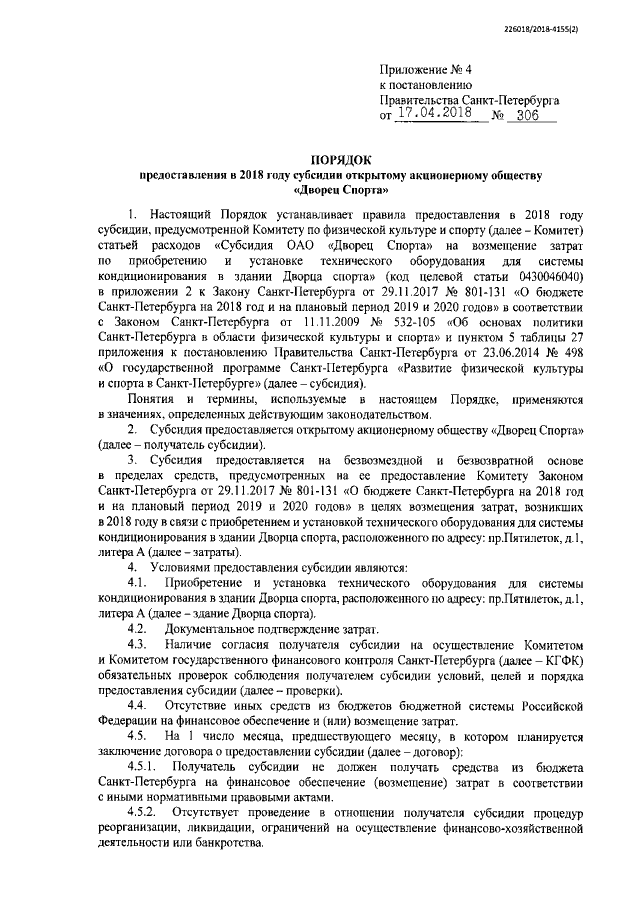 226018/2018-4155(2)

Приложение № 4
к постановлению
Правительства Санкт-Петербурга
от 17.04.2018 № 306

ПОРЯДОК
предоставления в 2018 году субсидии открытому акционерному обществу «Дворец Спорта»

1. Настоящий Порядок устанавливает правила предоставления в 2018 году субсидии, предусмотренной Комитету по физической культуре и спорту (далее – Комитет) статьей расходов «Субсидия ОАО «Дворец Спорта» на возмещение затрат по приобретению и установке технического оборудования для системы кондиционирования в здании Дворца спорта» (код целевой статьи 0430046040) в приложении 2 к Закону Санкт-Петербурга от 29.11.2017 № 801-131 «О бюджете Санкт-Петербурга на 2018 год и на плановый период 2019 и 2020 годов» в соответствии с Законом Санкт-Петербурга от 11.11.2009 № 532-105 «Об основах политики Санкт-Петербурга в области физической культуры и спорта» и пунктом 5 таблицы 27 приложения к постановлению Правительства Санкт-Петербурга от 23.06.2014 № 498 «О государственной программе Санкт-Петербурга «Развитие физической культуры и спорта в Санкт-Петербурге» (далее – субсидия).

Понятия и термины, используемые в настоящем Порядке, применяются в значениях, определенных действующим законодательством.

2. Субсидия предоставляется открытому акционерному обществу «Дворец Спорта» (далее – получатель субсидии).

3. Субсидия предоставляется на безвозмездной и безвозвратной основе в пределах средств, предусмотренных на ее предоставление Комитету Законом Санкт-Петербурга от 29.11.2017 № 801-131 «О бюджете Санкт-Петербурга на 2018 год и на плановый период 2019 и 2020 годов» в целях возмещения затрат, возникших в 2018 году в связи с приобретением и установкой технического оборудования для системы кондиционирования в здании Дворца спорта, расположенного по адресу: пр.Пятилеток, д.1, литера А (далее – затраты).

4. Условиями предоставления субсидии являются:

4.1. Приобретение и установка технического оборудования для системы кондиционирования в здании Дворца спорта, расположенного по адресу: пр.Пятилеток, д.1, литера А (далее – здание Дворца спорта).

4.2. Документальное подтверждение затрат.

4.3. Наличие согласия получателя субсидии на осуществление Комитетом и Комитетом государственного финансового контроля Санкт-Петербурга (далее – КГФК) обязательных проверок соблюдения получателем субсидии условий, целей и порядка предоставления субсидии (далее – проверки).

4.4. Отсутствие иных средств из бюджетов бюджетной системы Российской Федерации на финансовое обеспечение и (или) возмещение затрат.

4.5. На 1 число месяца, предшествующего месяцу, в котором планируется заключение договора о предоставлении субсидии (далее – договор):

4.5.1. Получатель субсидии не должен получать средства из бюджета Санкт-Петербурга на финансовое обеспечение (возмещение) затрат в соответствии с иными нормативными правовыми актами.

4.5.2. Отсутствует проведение в отношении получателя субсидии процедур реорганизации, ликвидации, ограничений на осуществление финансово-хозяйственной деятельности или банкротства.